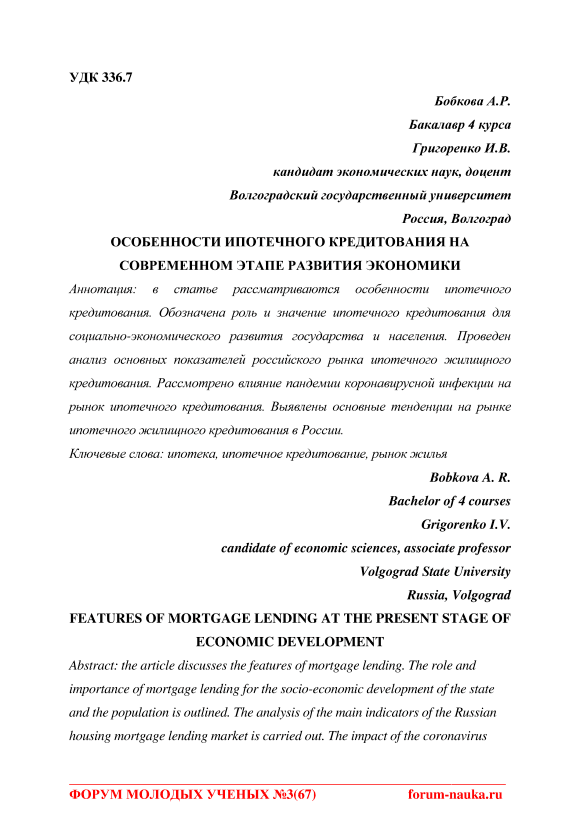 УДК 336.7

Бобкова А.Р.

Бакалавр 4 курса

Григоренко И.В.

кандидат экономических наук, доцент

Волгоградский государственный университет

Россия, Волгоград

ОСОБЕННОСТИ ИПОТЕЧНОГО КРЕДИТОВАНИЯ НА СОВРЕМЕННОМ ЭТАПЕ РАЗВИТИЯ ЭКОНОМИКИ

Аннотация: в статье рассматриваются особенности ипотечного кредитования. Обозначена роль и значение ипотечного кредитования для социально-экономического развития государства и населения. Проведен анализ основных показателей российского рынка ипотечного жилищного кредитования. Рассмотрено влияние пандемии коронавирусной инфекции на рынок ипотечного кредитования. Выявлены основные тенденции на рынке ипотечного жилищного кредитования в России.

Ключевые слова: ипотека, ипотечное кредитование, рынок жилья

Bobkova A. R.

Bachelor of 4 courses

Grigorenko I.V.

candidate of economic sciences, associate professor

Volgograd State University

Russia, Volgograd

FEATURES OF MORTGAGE LENDING AT THE PRESENT STAGE OF ECONOMIC DEVELOPMENT

Abstract: the article discusses the features of mortgage lending. The role and importance of mortgage lending for the socio-economic development of the state and the population is outlined. The analysis of the main indicators of the Russian housing mortgage lending market is carried out. The impact of the coronavirus

ФОРУМ МОЛОДЫХ УЧЕНЫХ №3(67) forum-nauka.ru